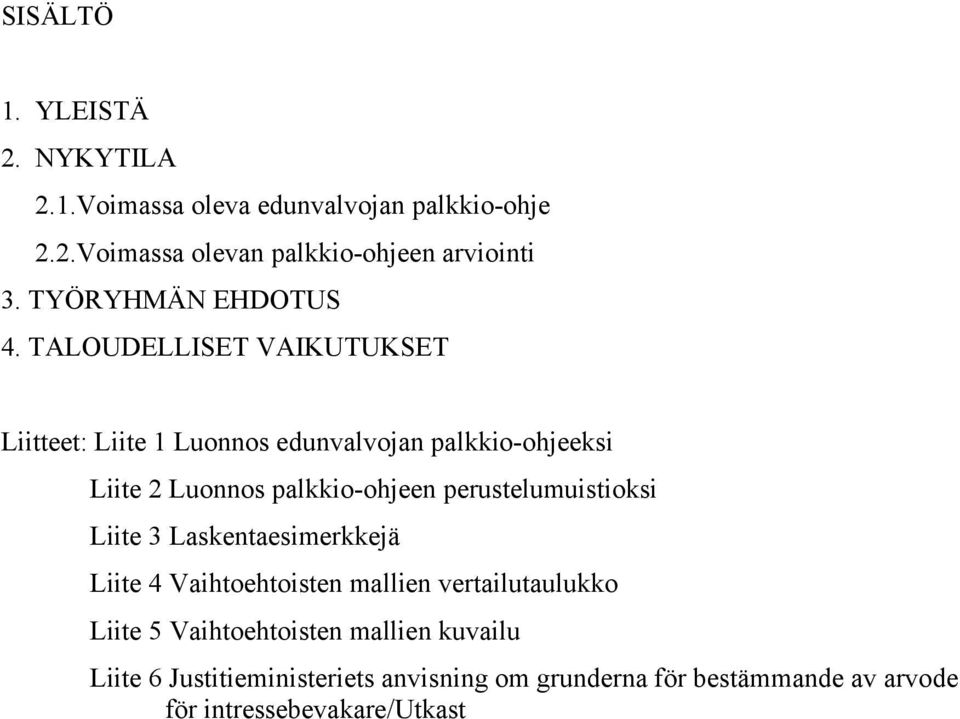 SISÄLTÖ

1. YLEISTÄ
2. NYKYTILA
2.1.Voimassa oleva edunvalvojan palkkio-ohje
2.2.Voimassa olevan palkkio-ohjeen arviointi
3. TYÖRYHMÄN EHDOTUS
4. TALOUDELLISET VAIKUTUKSET

Liitteet: Liite 1 Luonnos edunvalvojan palkkio-ohjeeksi
Liite 2 Luonnos palkkio-ohjeen perustelumuistioksi
Liite 3 Laskentaesimerkkejä
Liite 4 Vaihtoehtoisten mallien vertailutaulukko
Liite 5 Vaihtoehtoisten mallien kuvailu
Liite 6 Justitieministeriets anvisning om grunderna för bestämmande av arvode för intressebevakare/Utkast